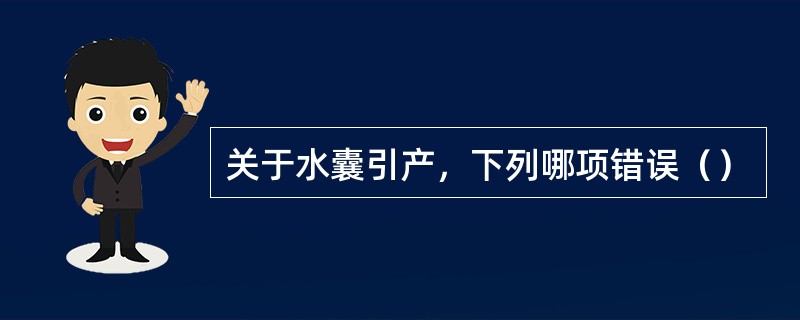 关于水囊引产，下列哪项错误（）